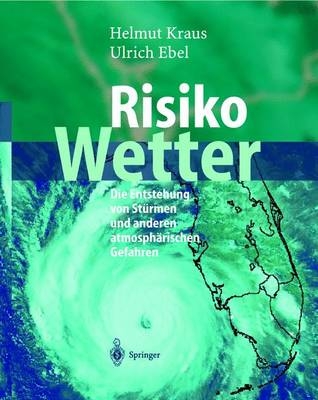 Helmut Kraus
Ulrich Ebel

Risiko
Wetter

Die Entstehung von Stürmen und anderen atmosphärischen Gefahren

Springer